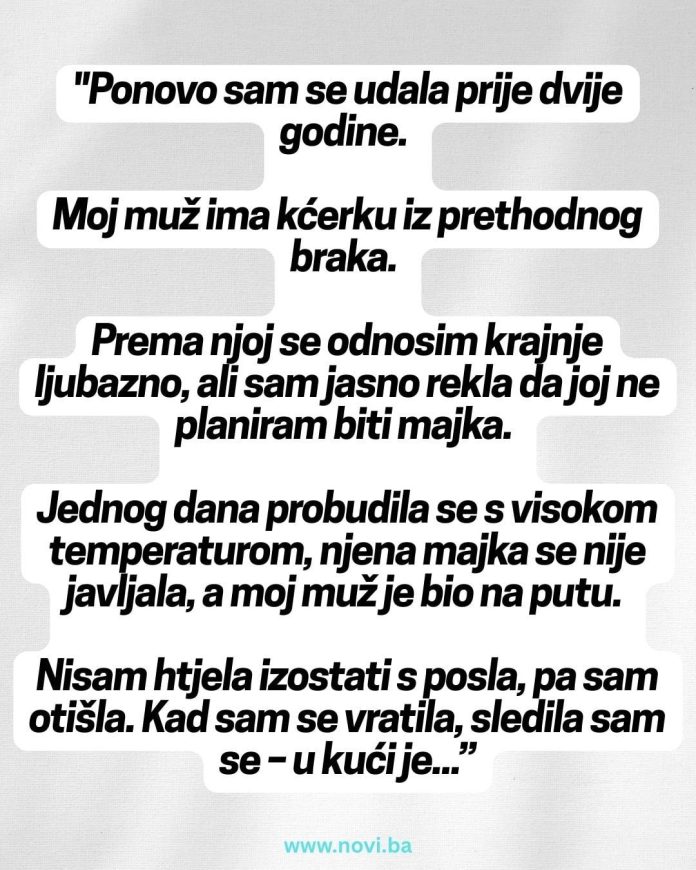 "Ponovo sam se udala prije dvije godine.

Moj muž ima kćerku iz prethodnog braka.

Prema njoj se odnosim krajnje ljubazno, ali sam jasno rekla da joj ne planiram biti majka.

Jednog dana probudila se s visokom temperaturom, njena majka se nije javljala, a moj muž je bio na putu.

Nisam htjela izostati s posla, pa sam otišla. Kad sam se vratila, sledila sam se – u kući je…”

www.novi.ba